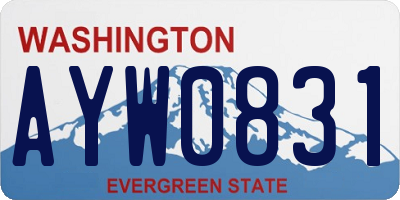 WASHINGTON
AYW0831
EVERGREEN STATE